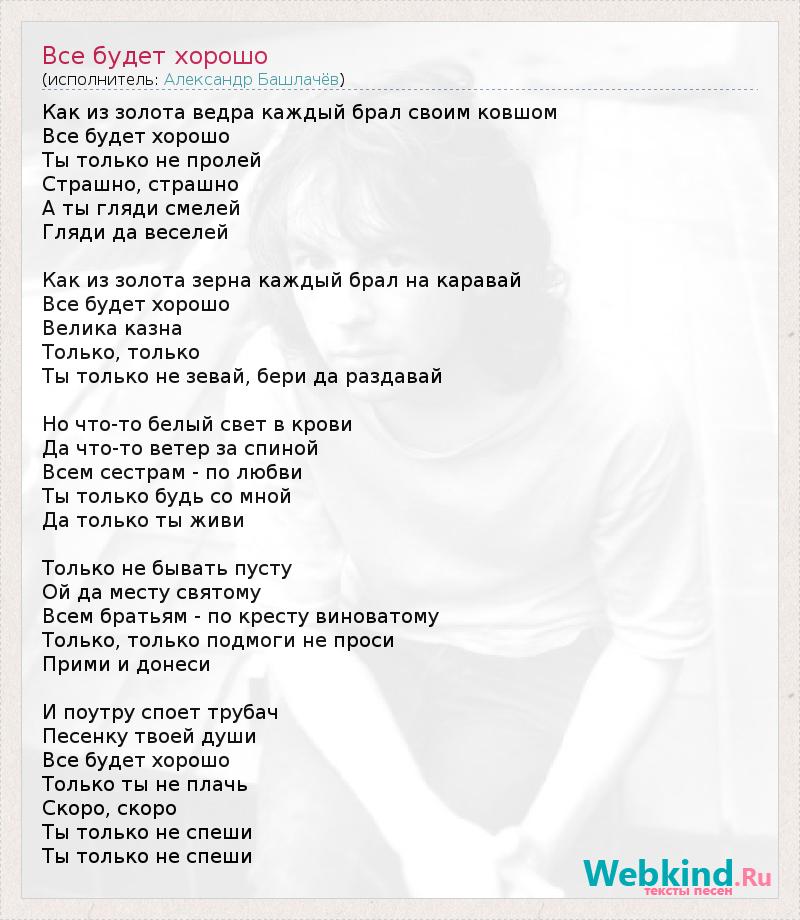 Все будет хорошо
(исполнитель: Александр Башлачёв)

Как из золота ведра каждый брал своим ковшом
Все будет хорошо
Ты только не пролей
Страшно, страшно
А ты гляди смелей
Гляди да веселей

Как из золота зерна каждый брал на каравай
Все будет хорошо
Велика казна
Только, только
Ты только не зевай, бери да раздавай

Но что-то белый свет в крови
Да что-то ветер за спиной
Всем сестрам - по любви
Ты только будь со мной
Да только ты живи

Только не бывать пусту
Ой да месту святому
Всем братьям - по кресту виноватому
Только, только подмоги не проси
Прими и донеси

И поутру споет трубач
Песенку твоей души
Все будет хорошо
Только ты не плачь
Скоро, скоро
Ты только не спеши
Ты только не спеши

Webkind.Ru
тексты песен